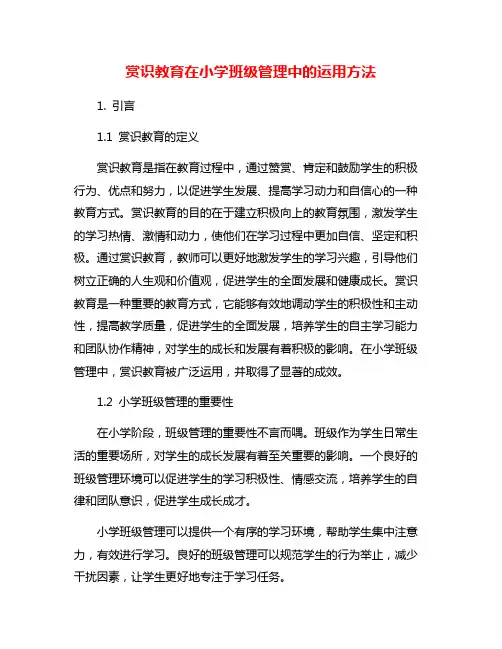 赏识教育在小学班级管理中的运用方法

1. 引言

1.1 赏识教育的定义

赏识教育是指在教育过程中，通过赞赏、肯定和鼓励学生的积极行为、优点和努力，以促进学生发展、提高学习动力和自信心的一种教育方式。赏识教育的目的在于建立积极向上的教育氛围，激发学生的学习热情、激情和动力，使他们在学习过程中更加自信、坚定和积极。通过赏识教育，教师可以更好地激发学生的学习兴趣，引导他们树立正确的人生观和价值观，促进学生的全面发展和健康成长。赏识教育是一种重要的教育方式，它能够有效地调动学生的积极性和主动性，提高教学质量，促进学生的全面发展，培养学生的自主学习能力和团队协作精神，对学生的成长和发展有着积极的影响。在小学班级管理中，赏识教育被广泛运用，并取得了显著的成效。

1.2 小学班级管理的重要性

在小学阶段，班级管理的重要性不言而喻。班级作为学生日常生活的重要场所，对学生的成长发展有着至关重要的影响。一个良好的班级管理环境可以促进学生的学习积极性、情感交流，培养学生的自律和团队意识，促进学生成长成才。

小学班级管理可以提供一个有序的学习环境，帮助学生集中注意力，有效进行学习。良好的班级管理可以规范学生的行为举止，减少干扰因素，让学生更好地专注于学习任务。